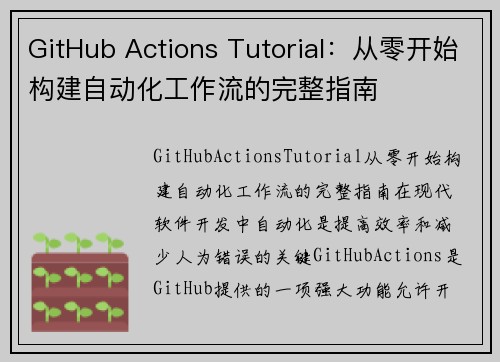 GitHub Actions Tutorial：从零开始构建自动化工作流的完整指南

GitHubActionsTutorial从零开始构建自动化工作流的完整指南在现代软件开发中自动化是提高效率和减少人为错误的关键GitHubActions是GitHub提供的一项强大功能允许开